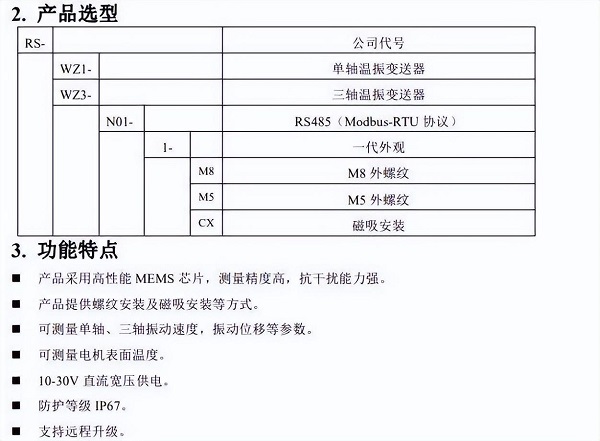 2. 产品选型

| RS- | | | | | 公司代号 |
|---|---|---|---|---|---|
| | WZ1- | | | | 单轴温振变送器 |
| | WZ3- | | | | 三轴温振变送器 |
| | | N01- | | | RS485（Modbus-RTU 协议） |
| | | | 1- | | 一代外观 |
| | | | | M8 | M8 外螺纹 |
| | | | | M5 | M5 外螺纹 |
| | | | | CX | 磁吸安装 |

3. 功能特点

■ 产品采用高性能 MEMS 芯片，测量精度高，抗干扰能力强。

■ 产品提供螺纹安装及磁吸安装等方式。

■ 可测量单轴、三轴振动速度，振动位移等参数。

■ 可测量电机表面温度。

■ 10-30V 直流宽压供电。

■ 防护等级 IP67。

■ 支持远程升级。